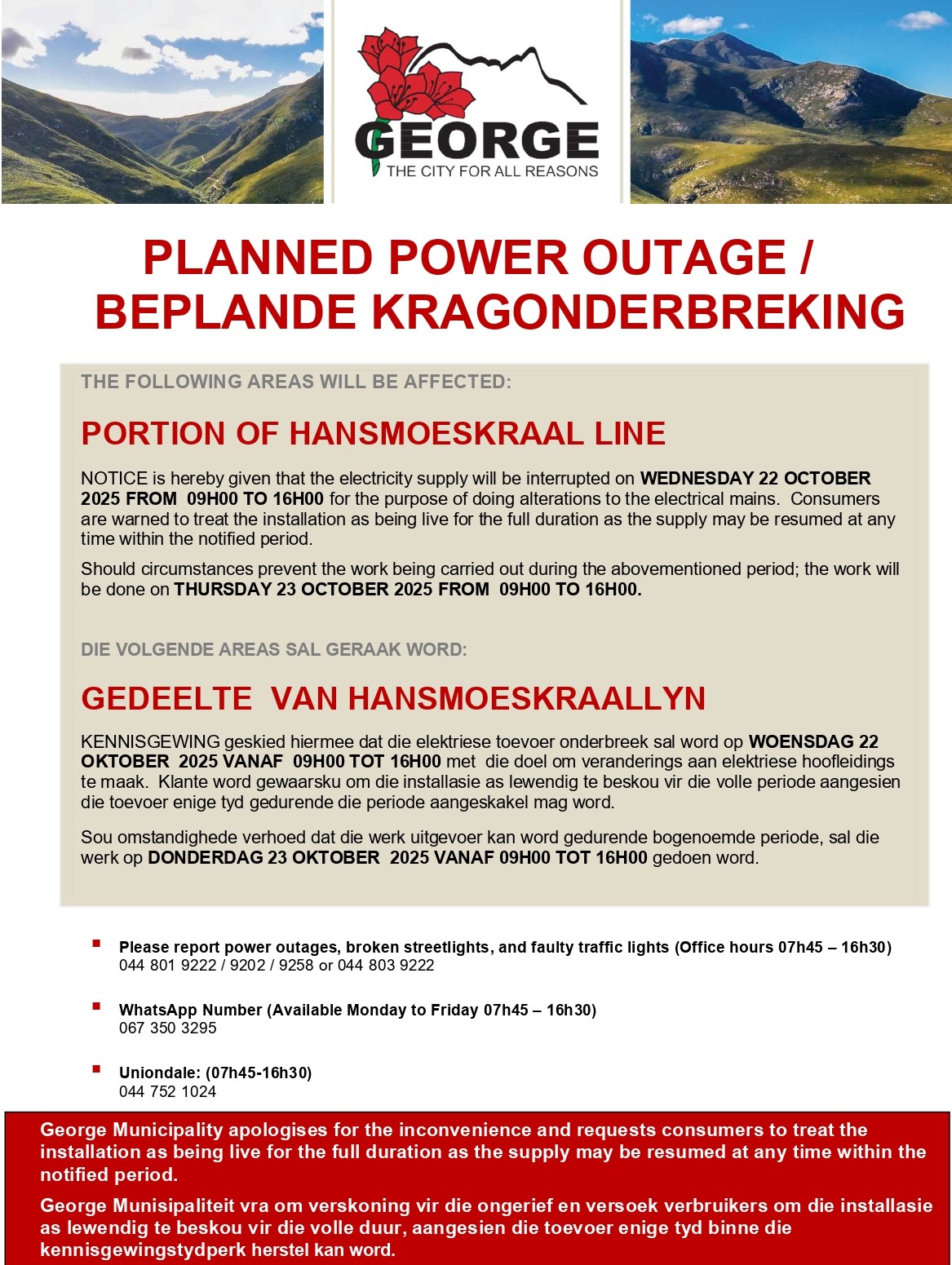 GEORGE
THE CITY FOR ALL REASONS

PLANNED POWER OUTAGE / BEPLANDE KRAGONDERBREKING

THE FOLLOWING AREAS WILL BE AFFECTED:

PORTION OF HANSMOESKRAAL LINE

NOTICE is hereby given that the electricity supply will be interrupted on WEDNESDAY 22 OCTOBER 2025 FROM 09H00 TO 16H00 for the purpose of doing alterations to the electrical mains. Consumers are warned to treat the installation as being live for the full duration as the supply may be resumed at any time within the notified period.

Should circumstances prevent the work being carried out during the abovementioned period; the work will be done on THURSDAY 23 OCTOBER 2025 FROM 09H00 TO 16H00.

DIE VOLGENDE AREAS SAL GERAAK WORD:

GEDEELTE VAN HANSMOESKRAALLYN

KENNISGEWING geskied hiermee dat die elektriese toevoer onderbreek sal word op WOENSDAG 22 OKTOBER 2025 VANAF 09H00 TOT 16H00 met die doel om veranderings aan elektriese hoofleidings te maak. Klante word gewaarsku om die installasie as lewendig te beskou vir die volle periode aangesien die toevoer enige tyd gedurende die periode aangeskakel mag word.

Sou omstandighede verhoed dat die werk uitgevoer kan word gedurende bogenoemde periode, sal die werk op DONDERDAG 23 OKTOBER 2025 VANAF 09H00 TOT 16H00 gedoen word.

Please report power outages, broken streetlights, and faulty traffic lights (Office hours 07h45 – 16h30)
044 801 9222 / 9202 / 9258 or 044 803 9222

WhatsApp Number (Available Monday to Friday 07h45 – 16h30)
067 350 3295

Uniondale: (07h45-16h30)
044 752 1024

George Municipality apologises for the inconvenience and requests consumers to treat the installation as being live for the full duration as the supply may be resumed at any time within the notified period.

George Munisipaliteit vra om verskoning vir die ongerief en versoek verbruikers om die installasie as lewendig te beskou vir die volle duur, aangesien die toevoer enige tyd binne die kennisgewingstydperk herstel kan word.